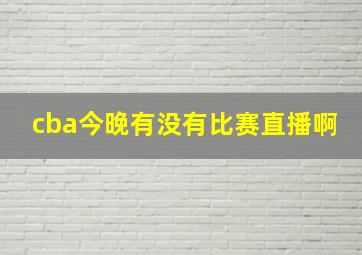 cba今晚有没有比赛直播啊